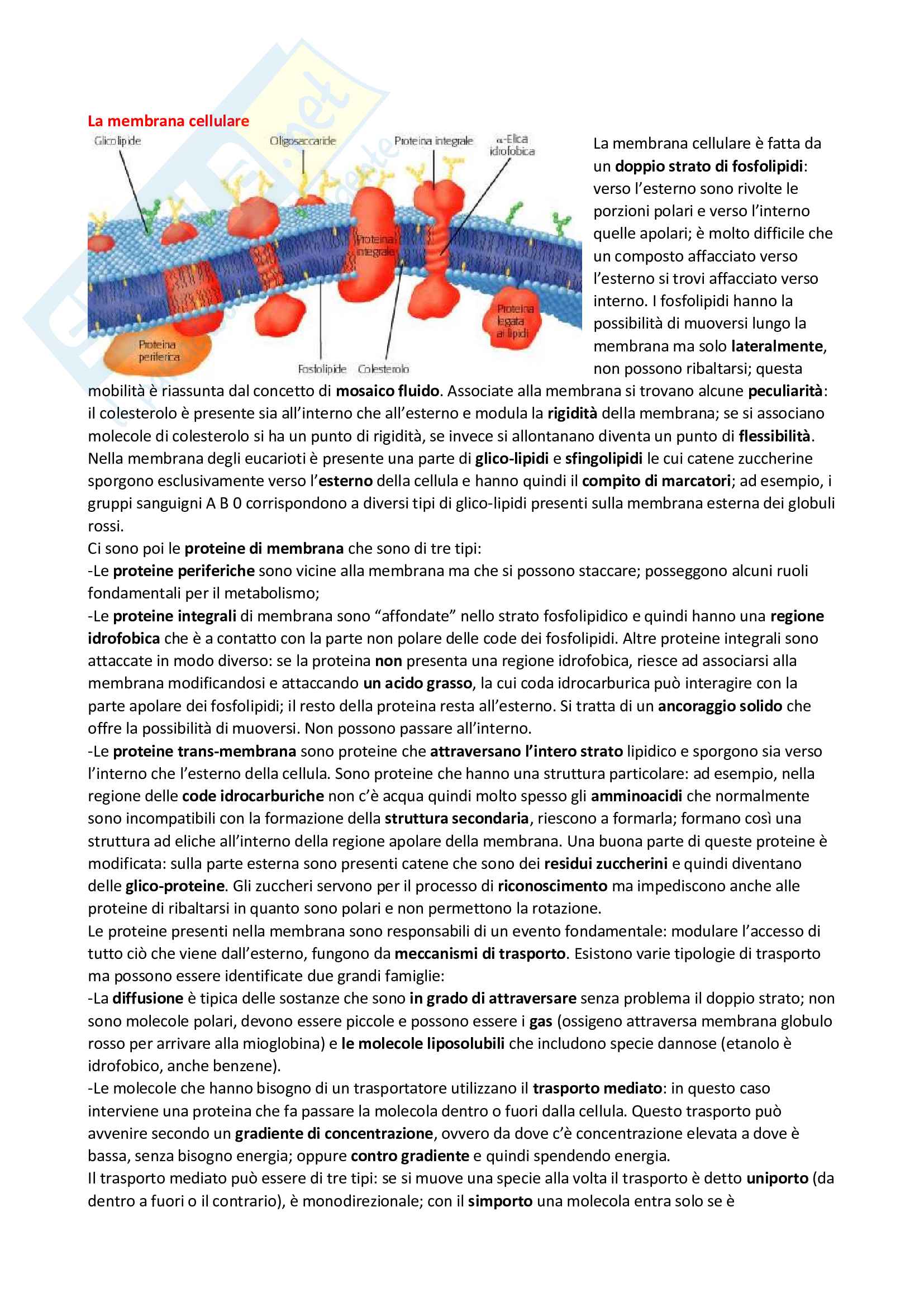 La membrana cellulare

Glicolipide
Oligosaccaride
Proteina integrale
α-Elica idrofobica
Proteina integrale
Proteina legata ai lipidi
Proteina periferica
Fosfolipide
Colesterolo

La membrana cellulare è fatta da un doppio strato di fosfolipidi: verso l'esterno sono rivolte le porzioni polari e verso l'interno quelle apolari; è molto difficile che un composto affacciato verso l'esterno si trovi affacciato verso interno. I fosfolipidi hanno la possibilità di muoversi lungo la membrana ma solo lateralmente, non possono ribaltarsi; questa mobilità è riassunta dal concetto di mosaico fluido. Associate alla membrana si trovano alcune peculiarità: il colesterolo è presente sia all'interno che all'esterno e modula la rigidità della membrana; se si associano molecole di colesterolo si ha un punto di rigidità, se invece si allontanano diventa un punto di flessibilità. Nella membrana degli eucarioti è presente una parte di glico-lipidi e sfingolipidi le cui catene zuccherine sporgono esclusivamente verso l'esterno della cellula e hanno quindi il compito di marcatori; ad esempio, i gruppi sanguigni A B 0 corrispondono a diversi tipi di glico-lipidi presenti sulla membrana esterna dei globuli rossi.
Ci sono poi le proteine di membrana che sono di tre tipi:
-Le proteine periferiche sono vicine alla membrana ma che si possono staccare; posseggono alcuni ruoli fondamentali per il metabolismo;
-Le proteine integrali di membrana sono "affondate" nello strato fosfolipidico e quindi hanno una regione idrofobica che è a contatto con la parte non polare delle code dei fosfolipidi. Altre proteine integrali sono attaccate in modo diverso: se la proteina non presenta una regione idrofobica, riesce ad associarsi alla membrana modificandosi e attaccando un acido grasso, la cui coda idrocarburica può interagire con la parte apolare dei fosfolipidi; il resto della proteina resta all'esterno. Si tratta di un ancoraggio solido che offre la possibilità di muoversi. Non possono passare all'interno.
-Le proteine trans-membrana sono proteine che attraversano l'intero strato lipidico e sporgono sia verso l'interno che l'esterno della cellula. Sono proteine che hanno una struttura particolare: ad esempio, nella regione delle code idrocarburiche non c'è acqua quindi molto spesso gli amminoacidi che normalmente sono incompatibili con la formazione della struttura secondaria, riescono a formarla; formano così una struttura ad eliche all'interno della regione apolare della membrana. Una buona parte di queste proteine è modificata: sulla parte esterna sono presenti catene che sono dei residui zuccherini e quindi diventano delle glico-proteine. Gli zuccheri servono per il processo di riconoscimento ma impediscono anche alle proteine di ribaltarsi in quanto sono polari e non permettono la rotazione.
Le proteine presenti nella membrana sono responsabili di un evento fondamentale: modulare l'accesso di tutto ciò che viene dall'esterno, fungono da meccanismi di trasporto. Esistono varie tipologie di trasporto ma possono essere identificate due grandi famiglie:
-La diffusione è tipica delle sostanze che sono in grado di attraversare senza problema il doppio strato; non sono molecole polari, devono essere piccole e possono essere i gas (ossigeno attraversa membrana globulo rosso per arrivare alla mioglobina) e le molecole liposolubili che includono specie dannose (etanolo è idrofobico, anche benzene).
-Le molecole che hanno bisogno di un trasportatore utilizzano il trasporto mediato: in questo caso interviene una proteina che fa passare la molecola dentro o fuori dalla cellula. Questo trasporto può avvenire secondo un gradiente di concentrazione, ovvero da dove c'è concentrazione elevata a dove è bassa, senza bisogno energia; oppure contro gradiente e quindi spendendo energia.
Il trasporto mediato può essere di tre tipi: se si muove una specie alla volta il trasporto è detto uniporto (da dentro a fuori o il contrario), è monodirezionale; con il simporto una molecola entra solo se è